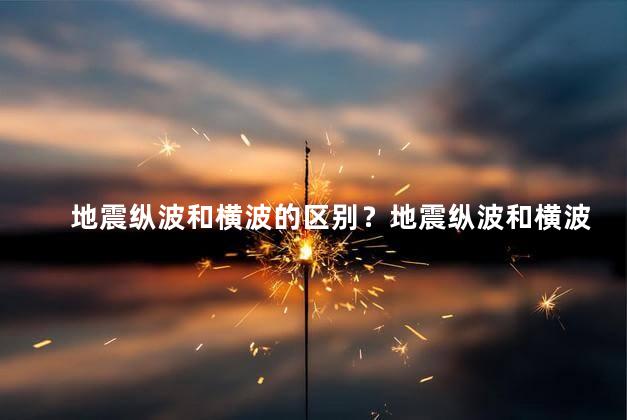 地震纵波和横波的区别？地震纵波和横波